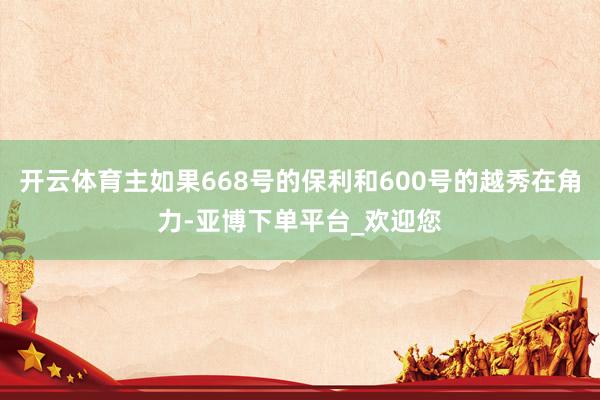 开云体育主如果668号的保利和600号的越秀在角力-亚博下单平台_欢迎您